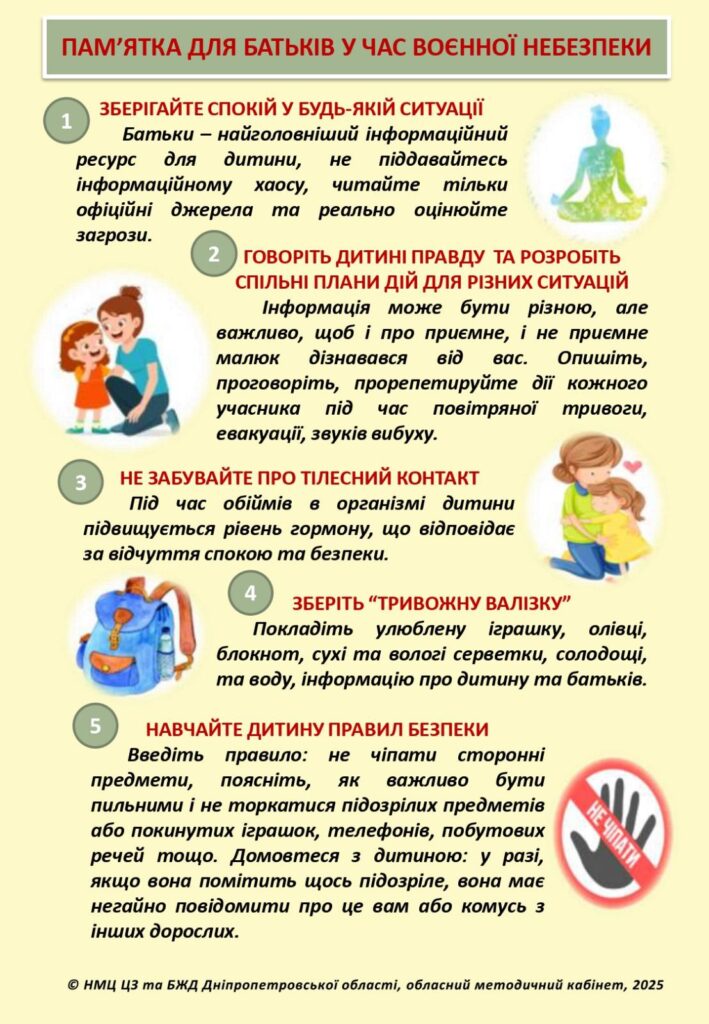 ПАМ'ЯТКА ДЛЯ БАТЬКІВ У ЧАС ВОЄННОЇ НЕБЕЗПЕКИ

1

ЗБЕРІГАЙТЕ СПОКІЙ У БУДЬ-ЯКІЙ СИТУАЦІЇ

Батьки – найголовніший інформаційний ресурс для дитини, не піддавайтесь інформаційному хаосу, читайте тільки офіційні джерела та реально оцінюйте загрози.

2

ГОВОРІТЬ ДИТИНІ ПРАВДУ ТА РОЗРОБІТЬ СПІЛЬНІ ПЛАНИ ДІЙ ДЛЯ РІЗНИХ СИТУАЦІЙ

Інформація може бути різною, але важливо, щоб і про приємне, і не приємне малюк дізнавався від вас. Опишіть, проговоріть, прорепетируйте дії кожного учасника під час повітряної тривоги, евакуації, звуків вибуху.

3

НЕ ЗАБУВАЙТЕ ПРО ТІЛЕСНИЙ КОНТАКТ

Під час обіймів в організмі дитини підвищується рівень гормону, що відповідає за відчуття спокою та безпеки.

4

ЗБЕРІТЬ "ТРИВОЖНУ ВАЛІЗКУ"

Покладіть улюблену іграшку, олівці, блокнот, сухі та вологі серветки, солодощі, та воду, інформацію про дитину та батьків.

5

НАВЧАЙТЕ ДИТИНУ ПРАВИЛ БЕЗПЕКИ

Введіть правило: не чіпати сторонні предмети, поясніть, як важливо бути пильними і не торкатися підозрілих предметів або покинутих іграшок, телефонів, побутових речей тощо. Домовтеся з дитиною: у разі, якщо вона помітить щось підозріле, вона має негайно повідомити про це вам або комусь з інших дорослих.

НЕ ЧІПАТИ

© НМЦ ЦЗ та БЖД Дніпропетровської області, обласний методичний кабінет, 2025